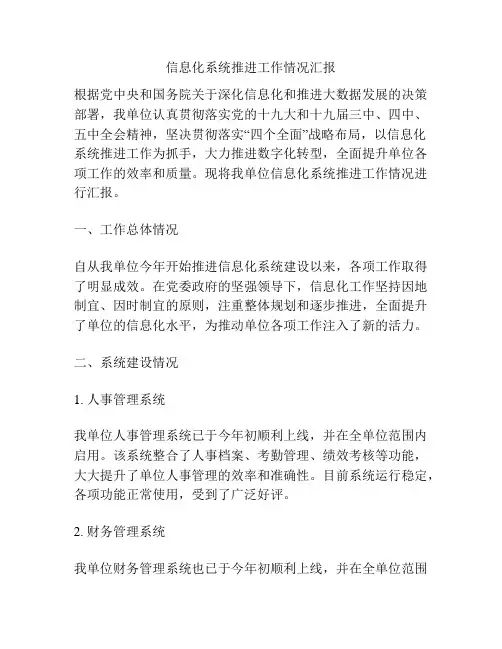 信息化系统推进工作情况汇报

根据党中央和国务院关于深化信息化和推进大数据发展的决策部署，我单位认真贯彻落实党的十九大和十九届三中、四中、五中全会精神，坚决贯彻落实“四个全面”战略布局，以信息化系统推进工作为抓手，大力推进数字化转型，全面提升单位各项工作的效率和质量。现将我单位信息化系统推进工作情况进行汇报。

一、工作总体情况

自从我单位今年开始推进信息化系统建设以来，各项工作取得了明显成效。在党委政府的坚强领导下，信息化工作坚持因地制宜、因时制宜的原则，注重整体规划和逐步推进，全面提升了单位的信息化水平，为推动单位各项工作注入了新的活力。

二、系统建设情况

1. 人事管理系统

我单位人事管理系统已于今年初顺利上线，并在全单位范围内启用。该系统整合了人事档案、考勤管理、绩效考核等功能，大大提升了单位人事管理的效率和准确性。目前系统运行稳定，各项功能正常使用，受到了广泛好评。

2. 财务管理系统

我单位财务管理系统也已于今年初顺利上线，并在全单位范围